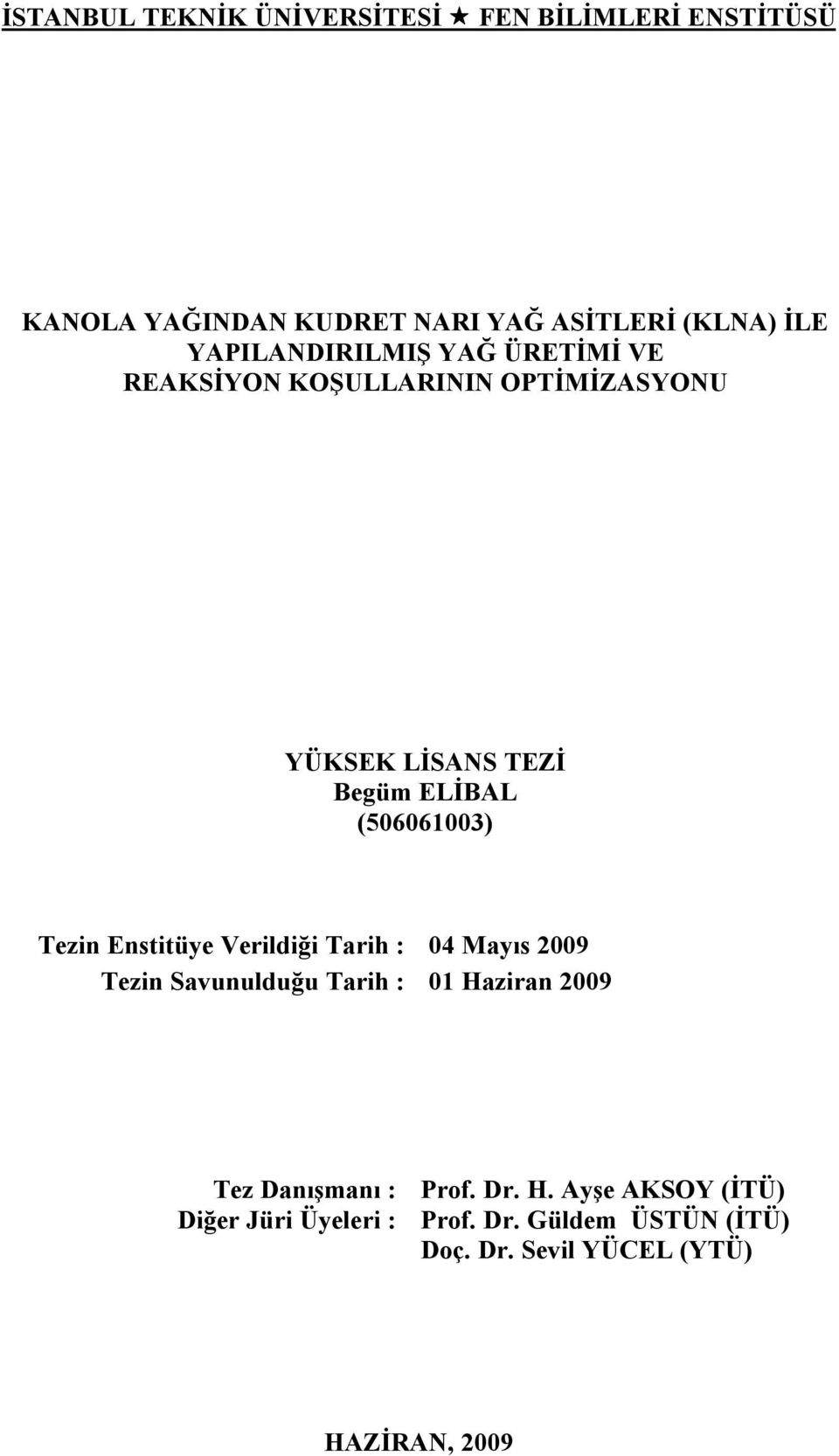 İSTANBUL TEKNİK ÜNİVERSİTESİ ★ FEN BİLİMLERİ ENSTİTÜSÜ

KANOLA YAĞINDAN KUDRET NARI YAĞ ASİTLERİ (KLNA) İLE YAPILANDIRILMIŞ YAĞ ÜRETİMİ VE REAKSİYON KOŞULLARININ OPTİMİZASYONU

YÜKSEK LİSANS TEZİ
Begüm ELİBAL
(506061003)

Tezin Enstitüye Verildiği Tarih : 04 Mayıs 2009
Tezin Savunulduğu Tarih : 01 Haziran 2009

Tez Danışmanı : Prof. Dr. H. Ayşe AKSOY (İTÜ)
Diğer Jüri Üyeleri : Prof. Dr. Güldem ÜSTÜN (İTÜ)
Doç. Dr. Sevil YÜCEL (YTÜ)

HAZİRAN, 2009